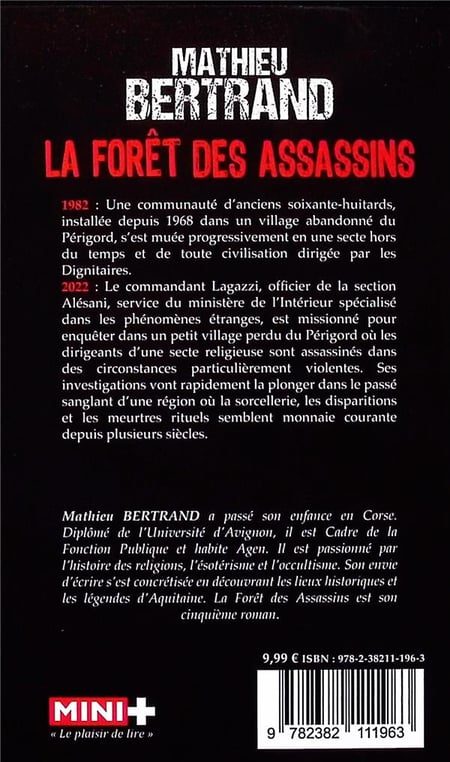 MATHIEU
BERTRAND

LA FORÊT DES ASSASSINS

1982 : Une communauté d'anciens soixante-huitards, installée depuis 1968 dans un village abandonné du Périgord, s'est muée progressivement en une secte hors du temps et de toute civilisation dirigée par les Dignitaires.
2022 : Le commandant Lagazzi, officier de la section Alésani, service du ministère de l'Intérieur spécialisé dans les phénomènes étranges, est missionné pour enquêter dans un petit village perdu du Périgord où les dirigeants d'une secte religieuse sont assassinés dans des circonstances particulièrement violentes. Ses investigations vont rapidement la plonger dans le passé sanglant d'une région où la sorcellerie, les disparitions et les meurtres rituels semblent monnaie courante depuis plusieurs siècles.

Mathieu BERTRAND a passé son enfance en Corse. Diplômé de l'Université d'Avignon, il est Cadre de la Fonction Publique et habite Agen. Il est passionné par l'histoire des religions, l'ésotérisme et l'occultisme. Son envie d'écrire s'est concrétisée en découvrant les lieux historiques et les légendes d'Aquitaine. La Forêt des Assassins est son cinquième roman.

9,99 € ISBN : 978-2-38211-196-3

MINI+
« Le plaisir de lire »

9 782382 111963